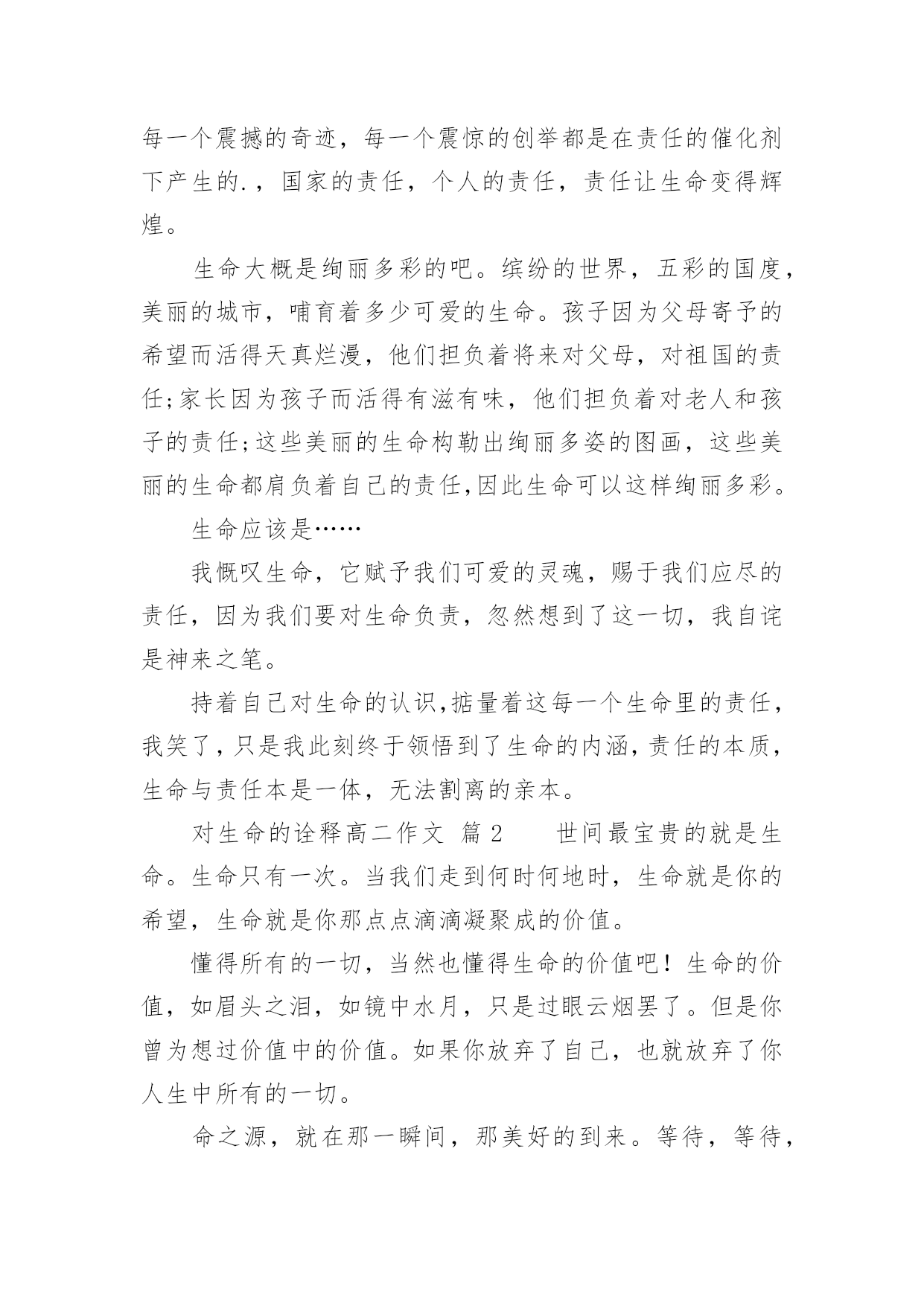 每一个震撼的奇迹，每一个震惊的创举都是在责任的催化剂下产生的.，国家的责任，个人的责任，责任让生命变得辉煌。

生命大概是绚丽多彩的吧。缤纷的世界，五彩的国度，美丽的城市，哺育着多少可爱的生命。孩子因为父母寄予的希望而活得天真烂漫，他们担负着将来对父母，对祖国的责任;家长因为孩子而活得有滋有味，他们担负着对老人和孩子的责任;这些美丽的生命构勒出绚丽多姿的图画，这些美丽的生命都肩负着自己的责任,因此生命可以这样绚丽多彩。

生命应该是……

我慨叹生命，它赋予我们可爱的灵魂，赐于我们应尽的责任，因为我们要对生命负责，忽然想到了这一切，我自诧是神来之笔。

持着自己对生命的认识,掂量着这每一个生命里的责任，我笑了,只是我此刻终于领悟到了生命的内涵,责任的本质，生命与责任本是一体，无法割离的亲本。

对生命的诠释高二作文 篇2　　世间最宝贵的就是生命。生命只有一次。当我们走到何时何地时，生命就是你的希望，生命就是你那点点滴滴凝聚成的价值。

懂得所有的一切，当然也懂得生命的价值吧！生命的价值，如眉头之泪，如镜中水月，只是过眼云烟罢了。但是你曾为想过价值中的价值。如果你放弃了自己，也就放弃了你人生中所有的一切。

命之源，就在那一瞬间，那美好的到来。等待，等待，